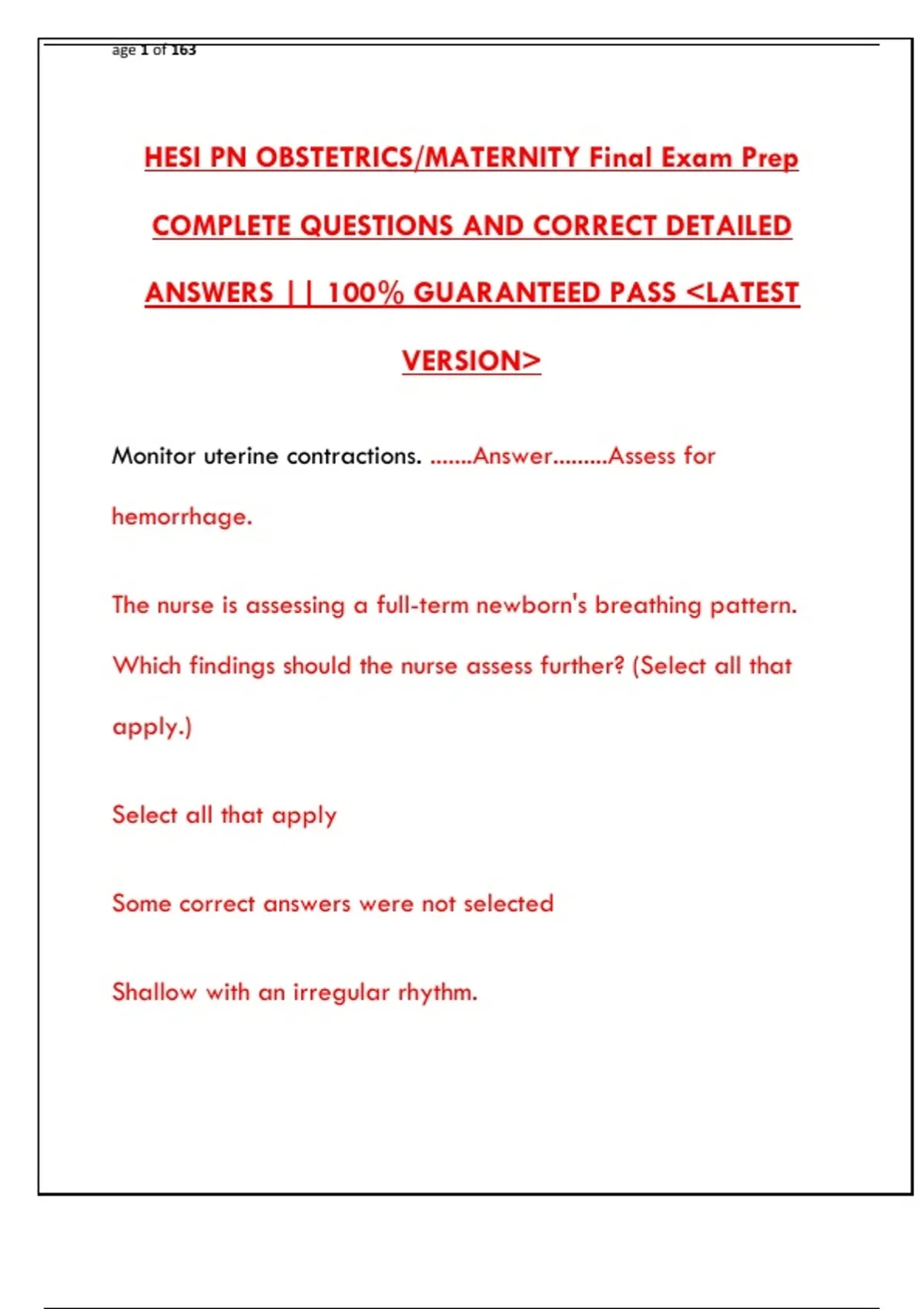 age 1 of 163

HESI PN OBSTETRICS/MATERNITY Final Exam Prep COMPLETE QUESTIONS AND CORRECT DETAILED ANSWERS || 100% GUARANTEED PASS <LATEST VERSION>

Monitor uterine contractions. .......Answer.........Assess for hemorrhage.

The nurse is assessing a full-term newborn's breathing pattern. Which findings should the nurse assess further? (Select all that apply.)

Select all that apply

Some correct answers were not selected

Shallow with an irregular rhythm.